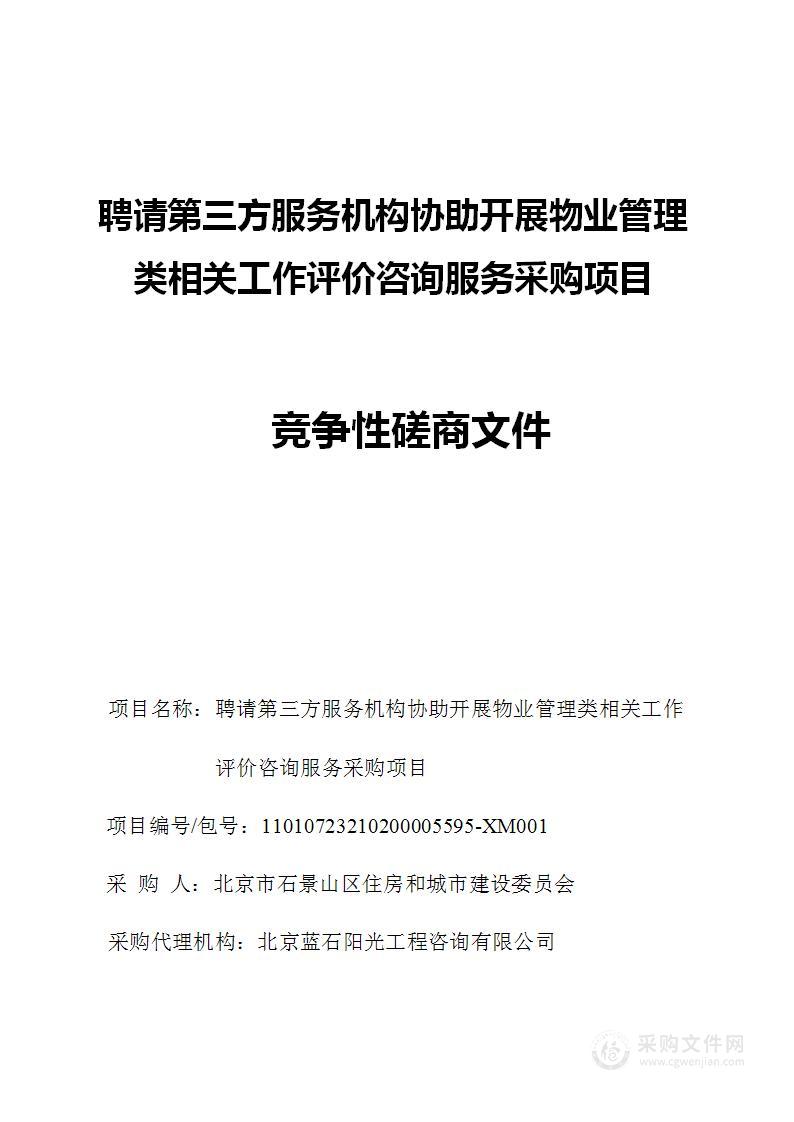 聘请第三方服务机构协助开展物业管理类相关工作评价咨询服务采购项目

竞争性磋商文件

项目名称：聘请第三方服务机构协助开展物业管理类相关工作评价咨询服务采购项目

项目编号/包号：11010723210200005595-XM001

采 购 人：北京市石景山区住房和城市建设委员会

采购代理机构：北京蓝石阳光工程咨询有限公司

采购文件网
www.cgwenjian.com